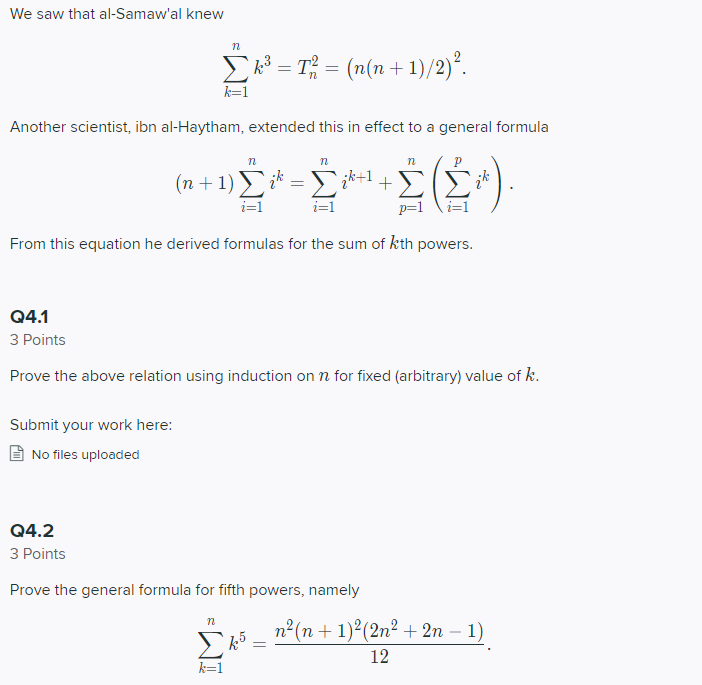 We saw that al-Samaw'al knew

$$\sum_{k=1}^{n} k^3 = T_n^2 = \left(n(n+1)/2\right)^2.$$

Another scientist, ibn al-Haytham, extended this in effect to a general formula

$$(n+1)\sum_{i=1}^{n} i^k = \sum_{i=1}^{n} i^{k+1} + \sum_{p=1}^{n}\left(\sum_{i=1}^{p} i^k\right).$$

From this equation he derived formulas for the sum of $k$th powers.

Q4.1
3 Points

Prove the above relation using induction on $n$ for fixed (arbitrary) value of $k$.

Submit your work here:

No files uploaded

Q4.2
3 Points

Prove the general formula for fifth powers, namely

$$\sum_{k=1}^{n} k^5 = \frac{n^2(n+1)^2(2n^2+2n-1)}{12}.$$